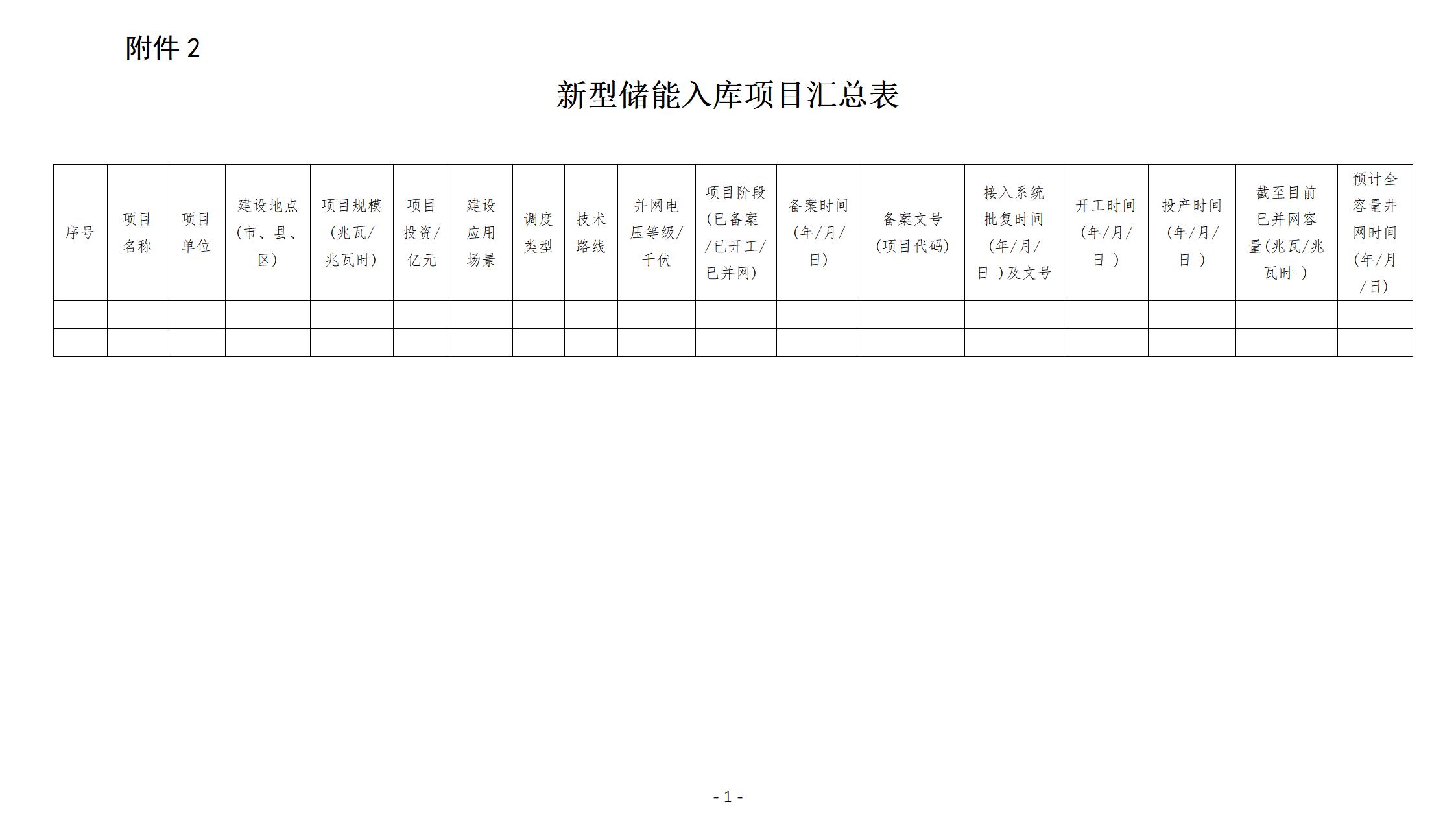 附件 2

新型储能入库项目汇总表

| 序号 | 项目名称 | 项目单位 | 建设地点（市、县、区） | 项目规模（兆瓦/兆瓦时） | 项目投资/亿元 | 建设应用场景 | 调度类型 | 技术路线 | 并网电压等级/千伏 | 项目阶段（已备案/已开工/已并网） | 备案时间（年/月/日） | 备案文号（项目代码） | 接入系统批复时间（年/月/日 ）及文号 | 开工时间（年/月/日 ） | 投产时间（年/月/日 ） | 截至目前已并网容量（兆瓦/兆瓦时 ） | 预计全容量并网时间（年/月/日） |
|---|---|---|---|---|---|---|---|---|---|---|---|---|---|---|---|---|---|
| | | | | | | | | | | | | | | | | | |
| | | | | | | | | | | | | | | | | | |

- 1 -